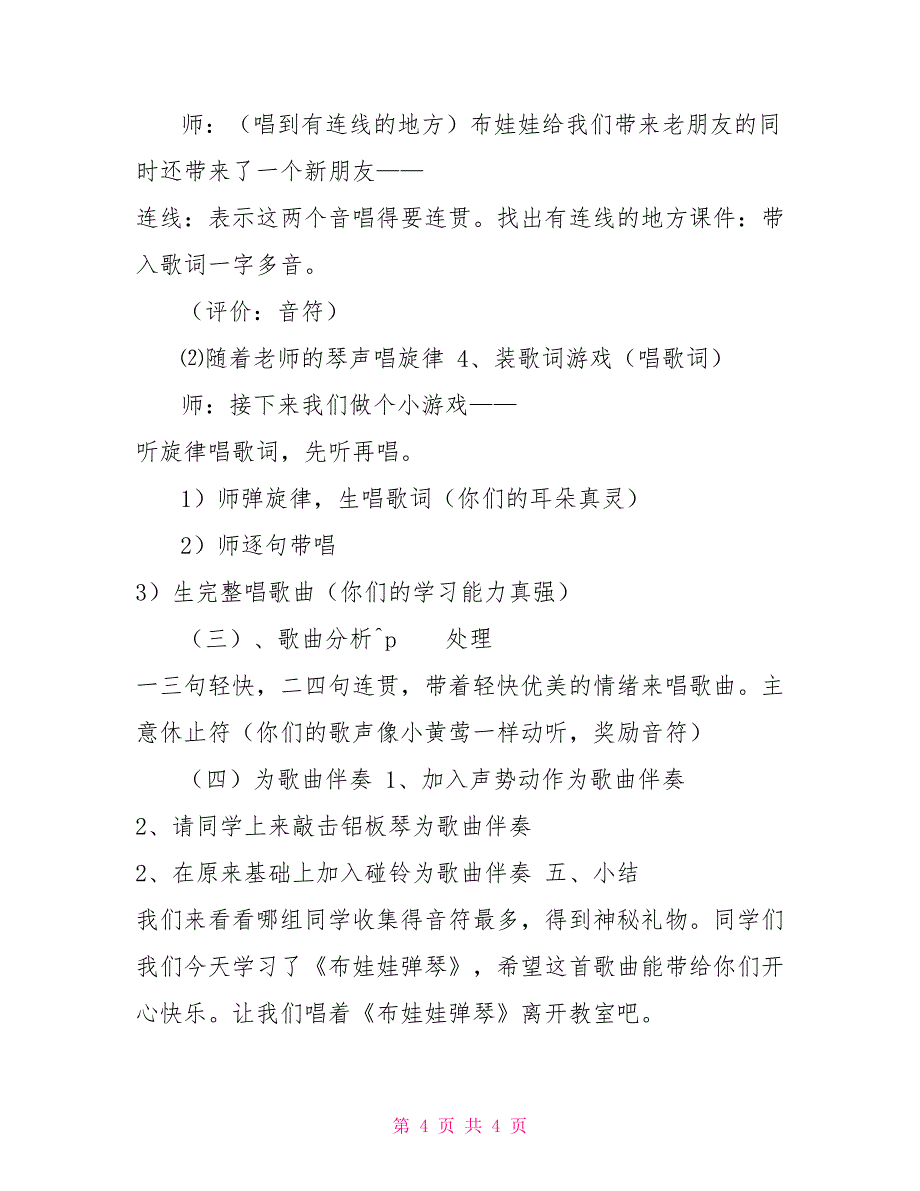 师：（唱到有连线的地方）布娃娃给我们带来老朋友的同时还带来了一个新朋友——

连线：表示这两个音唱得要连贯。找出有连线的地方课件：带入歌词一字多音。

（评价：音符）

⑵随着老师的琴声唱旋律 4、装歌词游戏（唱歌词）

师：接下来我们做个小游戏——

听旋律唱歌词，先听再唱。

1）师弹旋律，生唱歌词（你们的耳朵真灵）

2）师逐句带唱

3）生完整唱歌曲（你们的学习能力真强）

（三）、歌曲分析^p　　处理

一三句轻快，二四句连贯，带着轻快优美的情绪来唱歌曲。主意休止符（你们的歌声像小黄莺一样动听，奖励音符）

（四）为歌曲伴奏 1、加入声势动作为歌曲伴奏

2、请同学上来敲击铝板琴为歌曲伴奏

2、在原来基础上加入碰铃为歌曲伴奏 五、小结

我们来看看哪组同学收集得音符最多，得到神秘礼物。同学们我们今天学习了《布娃娃弹琴》，希望这首歌曲能带给你们开心快乐。让我们唱着《布娃娃弹琴》离开教室吧。

第 4 页 共 4 页